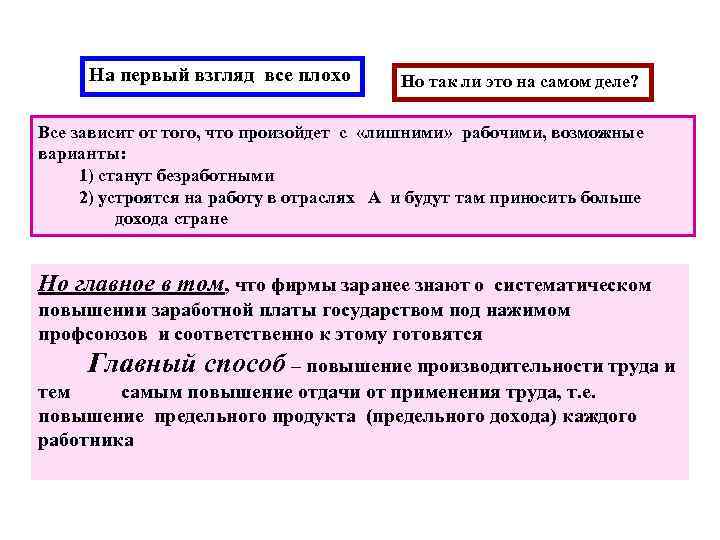 На первый взгляд все плохо

Но так ли это на самом деле?

Все зависит от того, что произойдет с «лишними» рабочими, возможные варианты:

1) станут безработными

2) устроятся на работу в отраслях А и будут там приносить больше дохода стране

Но главное в том, что фирмы заранее знают о систематическом повышении заработной платы государством под нажимом профсоюзов и соответственно к этому готовятся

Главный способ – повышение производительности труда и тем самым повышение отдачи от применения труда, т.е. повышение предельного продукта (предельного дохода) каждого работника